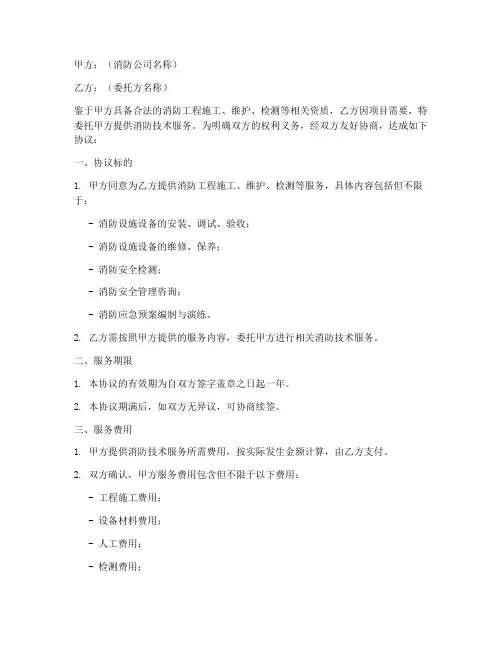 甲方：（消防公司名称）

乙方：（委托方名称）

鉴于甲方具备合法的消防工程施工、维护、检测等相关资质，乙方因项目需要，特委托甲方提供消防技术服务。为明确双方的权利义务，经双方友好协商，达成如下协议：

一、协议标的

1. 甲方同意为乙方提供消防工程施工、维护、检测等服务，具体内容包括但不限于：

- 消防设施设备的安装、调试、验收；

- 消防设施设备的维修、保养；

- 消防安全检测；

- 消防安全管理咨询；

- 消防应急预案编制与演练。

2. 乙方需按照甲方提供的服务内容，委托甲方进行相关消防技术服务。

二、服务期限

1. 本协议的有效期为自双方签字盖章之日起一年。

2. 本协议期满后，如双方无异议，可协商续签。

三、服务费用

1. 甲方提供消防技术服务所需费用，按实际发生金额计算，由乙方支付。

2. 双方确认，甲方服务费用包含但不限于以下费用：

- 工程施工费用；

- 设备材料费用；

- 人工费用；

- 检测费用；